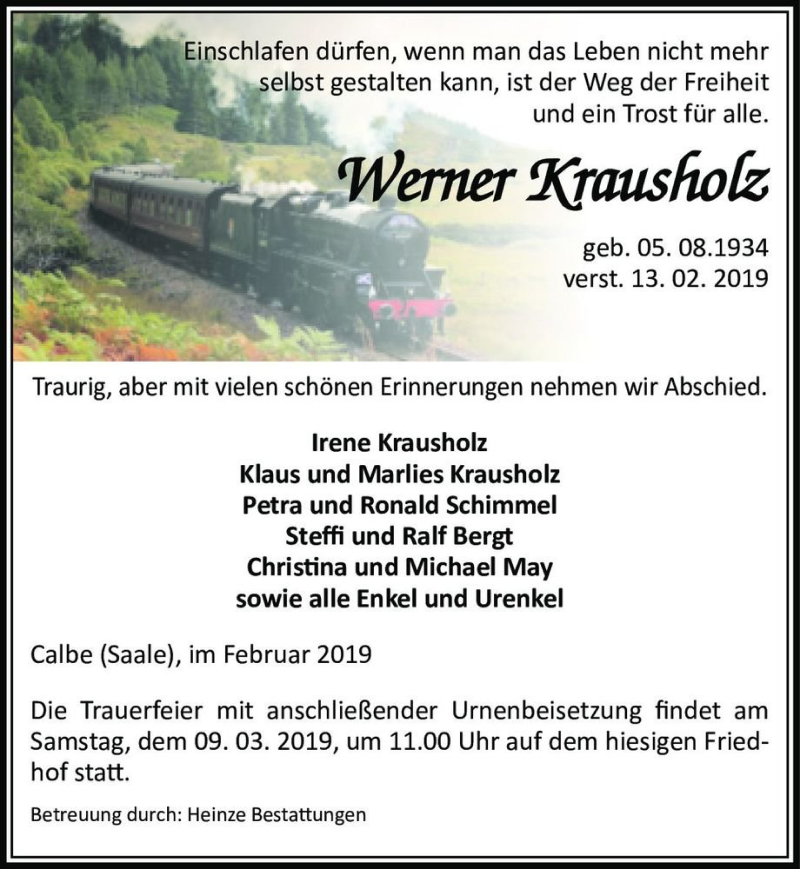 Einschlafen dürfen, wenn man das Leben nicht mehr selbst gestalten kann, ist der Weg der Freiheit und ein Trost für alle.

Werner Krausholz

geb. 05. 08.1934
verst. 13. 02. 2019

Traurig, aber mit vielen schönen Erinnerungen nehmen wir Abschied.

Irene Krausholz
Klaus und Marlies Krausholz
Petra und Ronald Schimmel
Steffi und Ralf Bergt
Christina und Michael May
sowie alle Enkel und Urenkel

Calbe (Saale), im Februar 2019

Die Trauerfeier mit anschließender Urnenbeisetzung findet am Samstag, dem 09. 03. 2019, um 11.00 Uhr auf dem hiesigen Friedhof statt.

Betreuung durch: Heinze Bestattungen